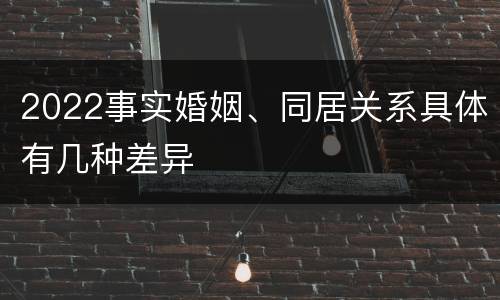 2022事实婚姻、同居关系具体有几种差异